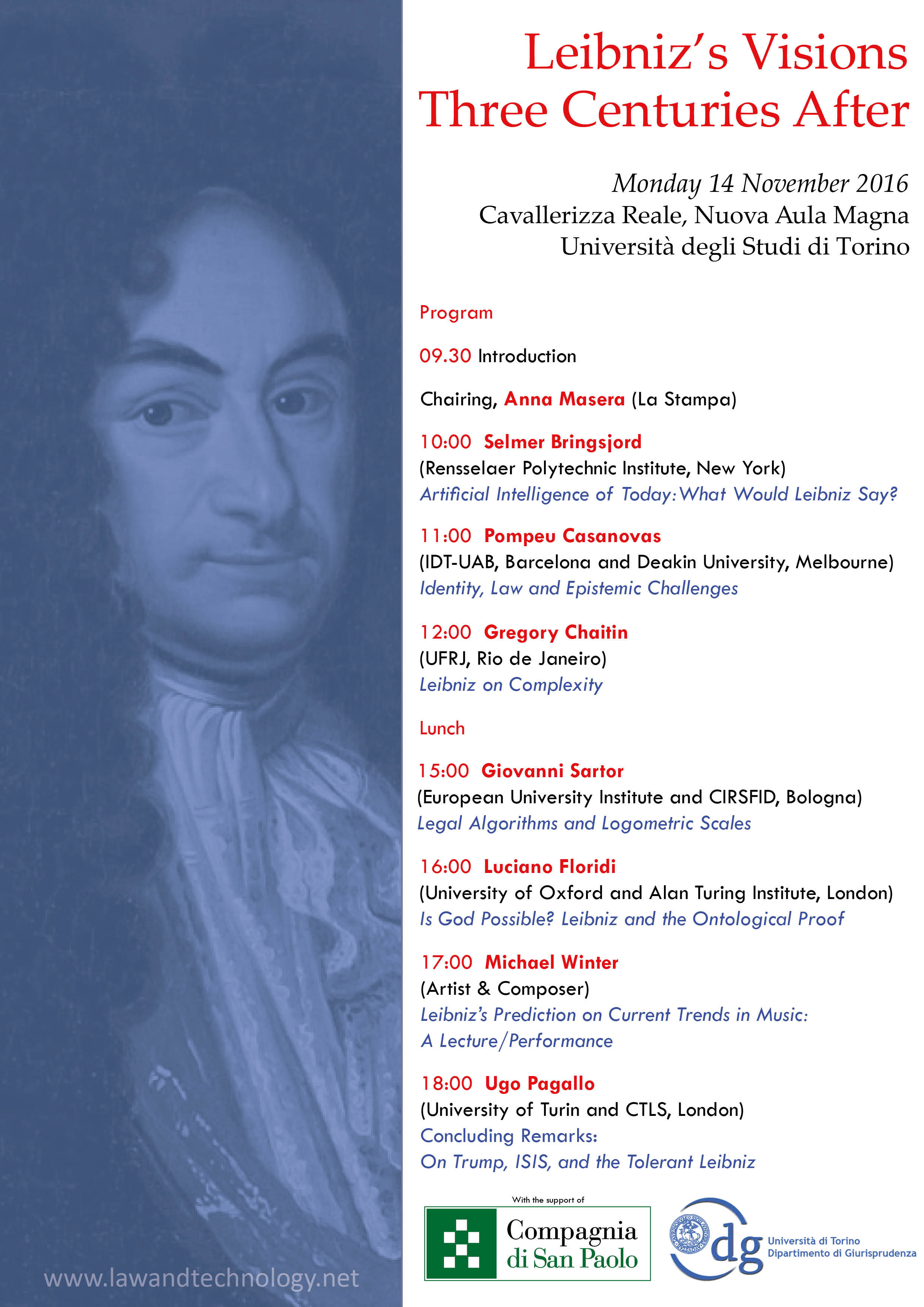 Leibniz's Visions
Three Centuries After

Monday 14 November 2016
Cavallerizza Reale, Nuova Aula Magna
Università degli Studi di Torino

Program

09.30 Introduction

Chairing, Anna Masera (La Stampa)

10:00 Selmer Bringsjord
(Rensselaer Polytechnic Institute, New York)
Artificial Intelligence of Today: What Would Leibniz Say?

11:00 Pompeu Casanovas
(IDT-UAB, Barcelona and Deakin University, Melbourne)
Identity, Law and Epistemic Challenges

12:00 Gregory Chaitin
(UFRJ, Rio de Janeiro)
Leibniz on Complexity

Lunch

15:00 Giovanni Sartor
(European University Institute and CIRSFID, Bologna)
Legal Algorithms and Logometric Scales

16:00 Luciano Floridi
(University of Oxford and Alan Turing Institute, London)
Is God Possible? Leibniz and the Ontological Proof

17:00 Michael Winter
(Artist & Composer)
Leibniz's Prediction on Current Trends in Music:
A Lecture/Performance

18:00 Ugo Pagallo
(University of Turin and CTLS, London)
Concluding Remarks:
On Trump, ISIS, and the Tolerant Leibniz

With the support of
Compagnia di San Paolo

dg
Università di Torino
Dipartimento di Giurisprudenza

www.lawandtechnology.net